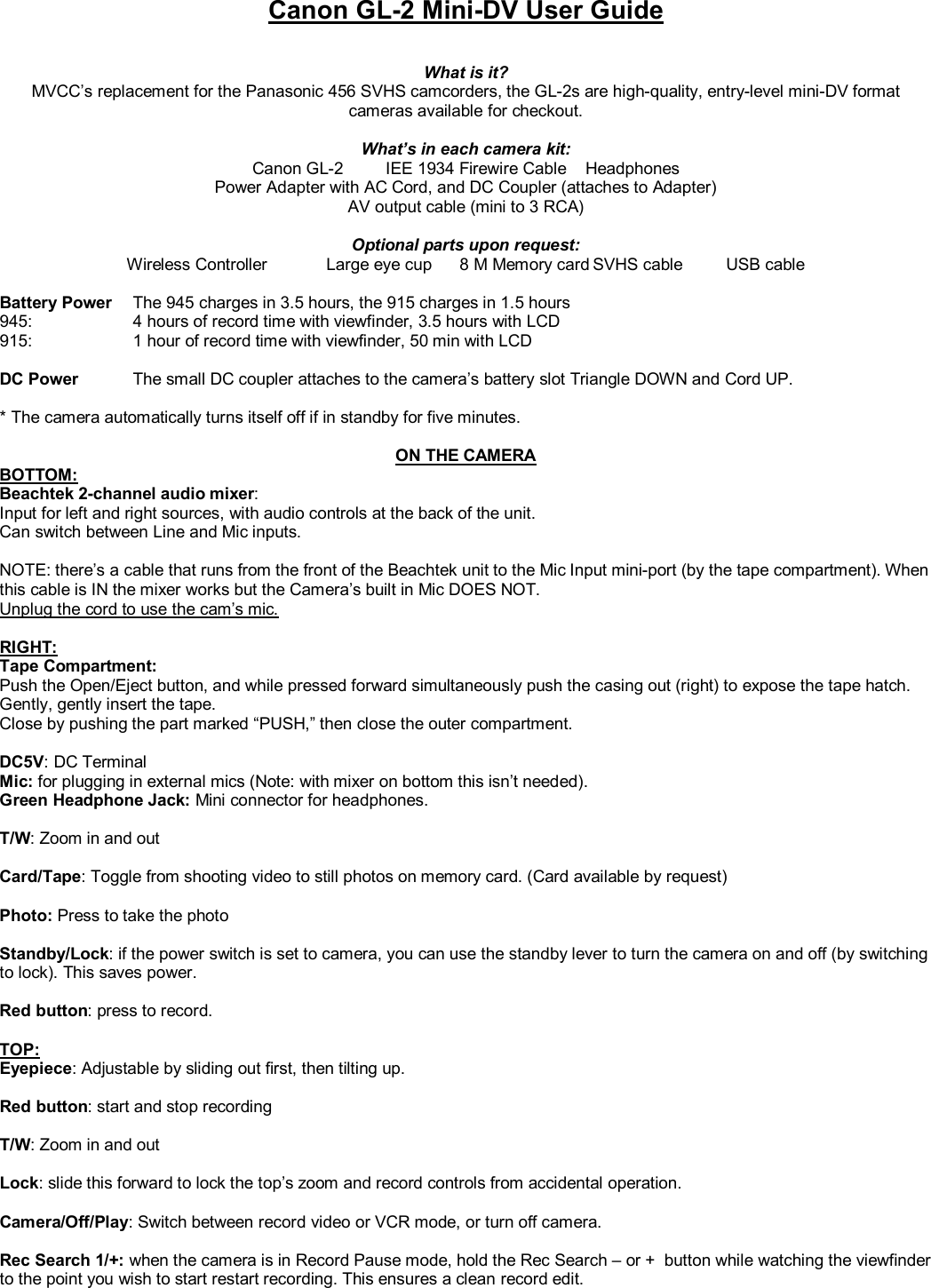 Canon GL-2 Mini-DV User Guide

What is it?
MVCC's replacement for the Panasonic 456 SVHS camcorders, the GL-2s are high-quality, entry-level mini-DV format cameras available for checkout.

What's in each camera kit:
Canon GL-2 IEE 1934 Firewire Cable Headphones
Power Adapter with AC Cord, and DC Coupler (attaches to Adapter)
AV output cable (mini to 3 RCA)

Optional parts upon request:
Wireless Controller Large eye cup 8 M Memory card SVHS cable USB cable

Battery Power The 945 charges in 3.5 hours, the 915 charges in 1.5 hours
945: 4 hours of record time with viewfinder, 3.5 hours with LCD
915: 1 hour of record time with viewfinder, 50 min with LCD

DC Power The small DC coupler attaches to the camera's battery slot Triangle DOWN and Cord UP.

* The camera automatically turns itself off if in standby for five minutes.

ON THE CAMERA
BOTTOM:
Beachtek 2-channel audio mixer:
Input for left and right sources, with audio controls at the back of the unit.
Can switch between Line and Mic inputs.

NOTE: there's a cable that runs from the front of the Beachtek unit to the Mic Input mini-port (by the tape compartment). When this cable is IN the mixer works but the Camera's built in Mic DOES NOT.
Unplug the cord to use the cam's mic.

RIGHT:
Tape Compartment:
Push the Open/Eject button, and while pressed forward simultaneously push the casing out (right) to expose the tape hatch.
Gently, gently insert the tape.
Close by pushing the part marked "PUSH," then close the outer compartment.

DC5V: DC Terminal
Mic: for plugging in external mics (Note: with mixer on bottom this isn't needed).
Green Headphone Jack: Mini connector for headphones.

T/W: Zoom in and out

Card/Tape: Toggle from shooting video to still photos on memory card. (Card available by request)

Photo: Press to take the photo

Standby/Lock: if the power switch is set to camera, you can use the standby lever to turn the camera on and off (by switching to lock). This saves power.

Red button: press to record.

TOP:
Eyepiece: Adjustable by sliding out first, then tilting up.

Red button: start and stop recording

T/W: Zoom in and out

Lock: slide this forward to lock the top's zoom and record controls from accidental operation.

Camera/Off/Play: Switch between record video or VCR mode, or turn off camera.

Rec Search 1/+: when the camera is in Record Pause mode, hold the Rec Search – or + button while watching the viewfinder to the point you wish to start restart recording. This ensures a clean record edit.